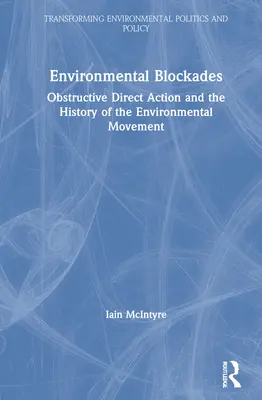 TRANSFORMING ENVIRONMENTAL POLITICS AND POLICY

Environmental Blockades

Obstructive Direct Action and the History of the Environmental Movement

Iain McIntyre

ROUTLEDGE